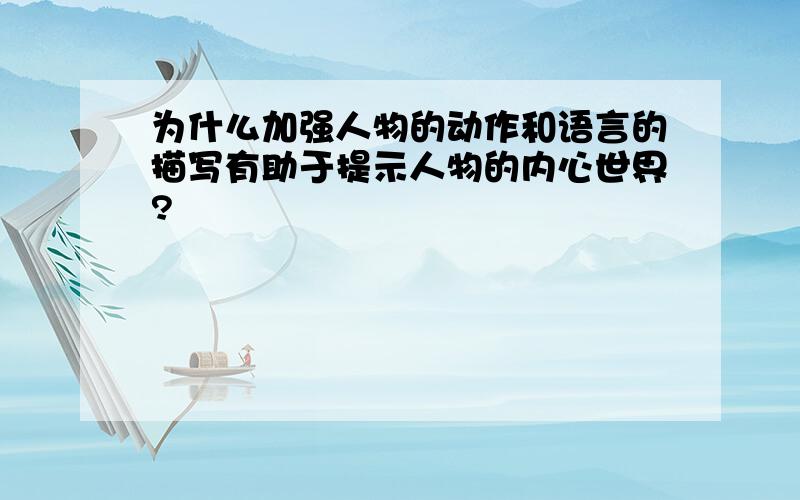 为什么加强人物的动作和语言的描写有助于提示人物的内心世界?